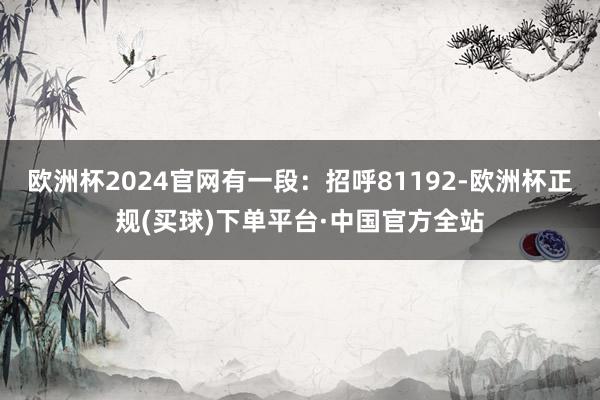 欧洲杯2024官网有一段：招呼81192-欧洲杯正规(买球)下单平台·中国官方全站